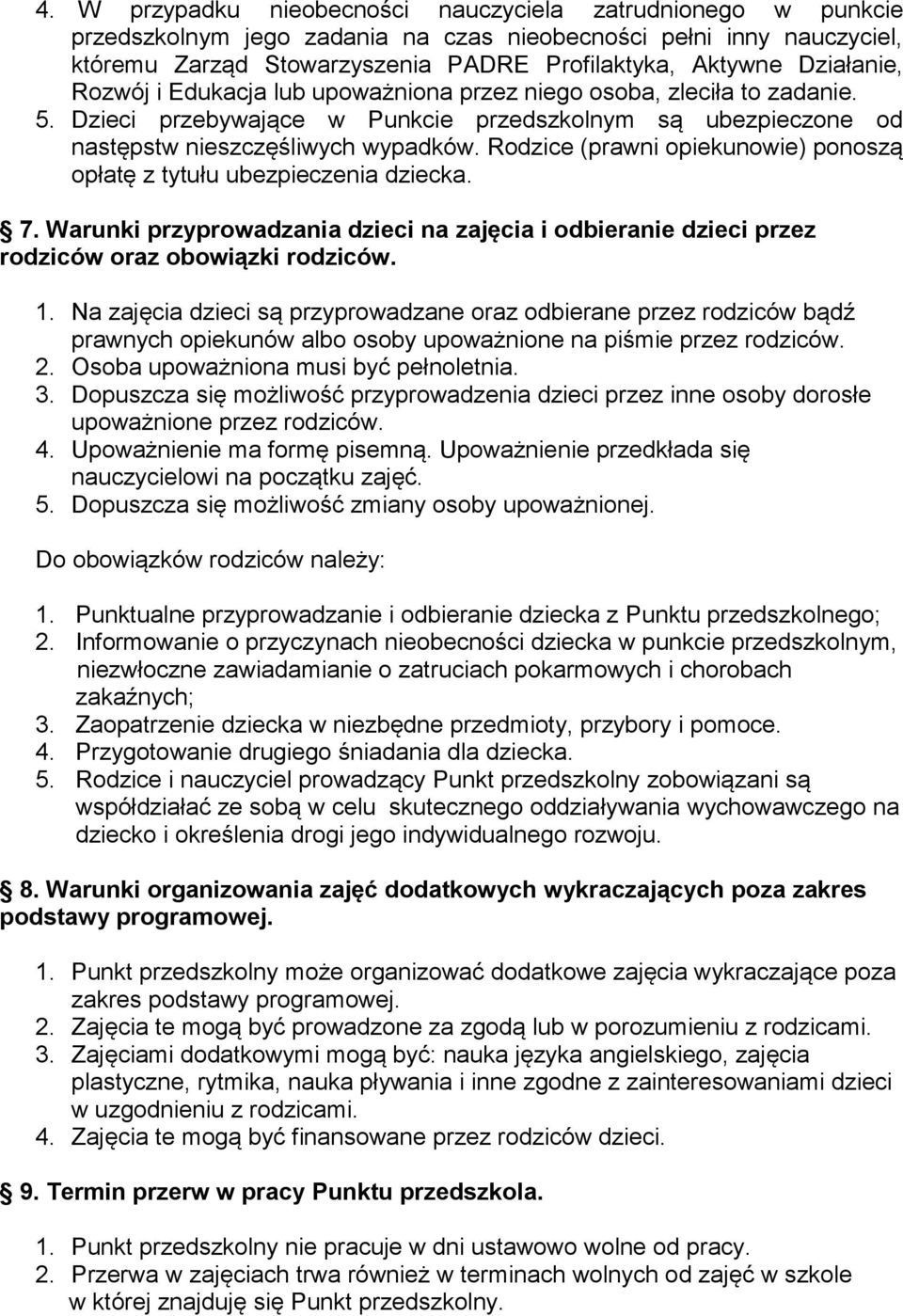 4. W przypadku nieobecności nauczyciela zatrudnionego w punkcie przedszkolnym jego zadania na czas nieobecności pełni inny nauczyciel, któremu Zarząd Stowarzyszenia PADRE Profilaktyka, Aktywne Działanie, Rozwój i Edukacja lub upoważniona przez niego osoba, zleciła to zadanie.
5. Dzieci przebywające w Punkcie przedszkolnym są ubezpieczone od następstw nieszczęśliwych wypadków. Rodzice (prawni opiekunowie) ponoszą opłatę z tytułu ubezpieczenia dziecka.

7. Warunki przyprowadzania dzieci na zajęcia i odbieranie dzieci przez rodziców oraz obowiązki rodziców.

1. Na zajęcia dzieci są przyprowadzane oraz odbierane przez rodziców bądź prawnych opiekunów albo osoby upoważnione na piśmie przez rodziców.
2. Osoba upoważniona musi być pełnoletnia.
3. Dopuszcza się możliwość przyprowadzenia dzieci przez inne osoby dorosłe upoważnione przez rodziców.
4. Upoważnienie ma formę pisemną. Upoważnienie przedkłada się nauczycielowi na początku zajęć.
5. Dopuszcza się możliwość zmiany osoby upoważnionej.

Do obowiązków rodziców należy:

1. Punktualne przyprowadzanie i odbieranie dziecka z Punktu przedszkolnego;
2. Informowanie o przyczynach nieobecności dziecka w punkcie przedszkolnym, niezwłoczne zawiadamianie o zatruciach pokarmowych i chorobach zakaźnych;
3. Zaopatrzenie dziecka w niezbędne przedmioty, przybory i pomoce.
4. Przygotowanie drugiego śniadania dla dziecka.
5. Rodzice i nauczyciel prowadzący Punkt przedszkolny zobowiązani są współdziałać ze sobą w celu skutecznego oddziaływania wychowawczego na dziecko i określenia drogi jego indywidualnego rozwoju.

8. Warunki organizowania zajęć dodatkowych wykraczających poza zakres podstawy programowej.

1. Punkt przedszkolny może organizować dodatkowe zajęcia wykraczające poza zakres podstawy programowej.
2. Zajęcia te mogą być prowadzone za zgodą lub w porozumieniu z rodzicami.
3. Zajęciami dodatkowymi mogą być: nauka języka angielskiego, zajęcia plastyczne, rytmika, nauka pływania i inne zgodne z zainteresowaniami dzieci w uzgodnieniu z rodzicami.
4. Zajęcia te mogą być finansowane przez rodziców dzieci.

9. Termin przerw w pracy Punktu przedszkola.

1. Punkt przedszkolny nie pracuje w dni ustawowo wolne od pracy.
2. Przerwa w zajęciach trwa również w terminach wolnych od zajęć w szkole w której znajduję się Punkt przedszkolny.